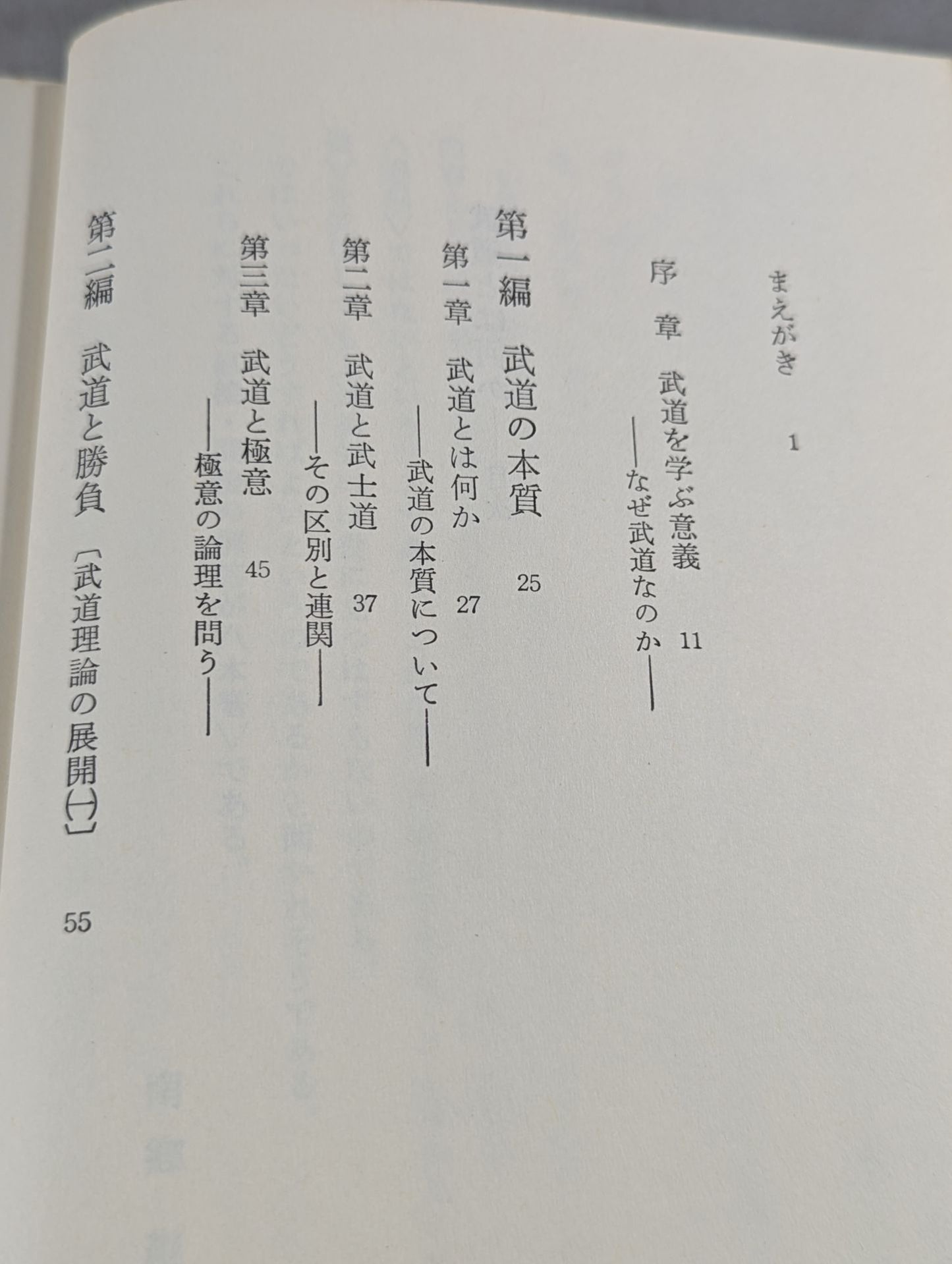 まえがき　1

序　章　武道を学ぶ意義　11
——なぜ武道なのか——

第一編　武道の本質　25

第一章　武道とは何か　27
——武道の本質について——

第二章　武道と武士道　37
——その区別と連関——

第三章　武道と極意　45
——極意の論理を問う——

第二編　武道と勝負〔武道理論の展開㈠〕　55